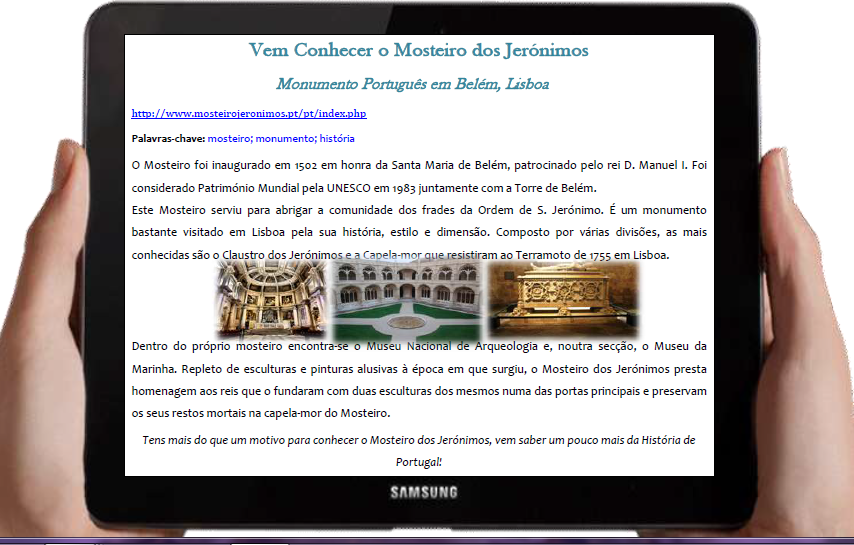 Vem Conhecer o Mosteiro dos Jerónimos

Monumento Português em Belém, Lisboa

http://www.mosteirojeronimos.pt/pt/index.php

Palavras-chave: mosteiro; monumento; história

O Mosteiro foi inaugurado em 1502 em honra da Santa Maria de Belém, patrocinado pelo rei D. Manuel I. Foi considerado Património Mundial pela UNESCO em 1983 juntamente com a Torre de Belém.
Este Mosteiro serviu para abrigar a comunidade dos frades da Ordem de S. Jerónimo. É um monumento bastante visitado em Lisboa pela sua história, estilo e dimensão. Composto por várias divisões, as mais conhecidas são o Claustro dos Jerónimos e a Capela-mor que resistiram ao Terramoto de 1755 em Lisboa.

Dentro do próprio mosteiro encontra-se o Museu Nacional de Arqueologia e, noutra secção, o Museu da Marinha. Repleto de esculturas e pinturas alusivas à época em que surgiu, o Mosteiro dos Jerónimos presta homenagem aos reis que o fundaram com duas esculturas dos mesmos numa das portas principais e preservam os seus restos mortais na capela-mor do Mosteiro.

Tens mais do que um motivo para conhecer o Mosteiro dos Jerónimos, vem saber um pouco mais da História de Portugal!

SAMSUNG